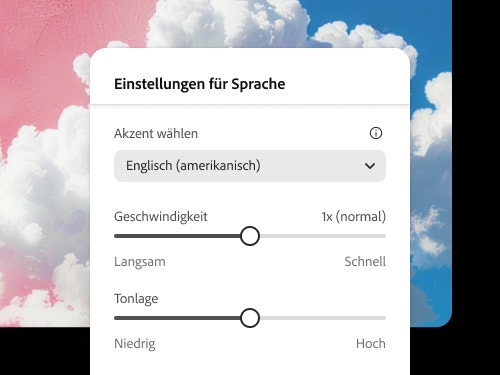 Einstellungen für Sprache

Akzent wählen

Englisch (amerikanisch)

Geschwindigkeit 1x (normal)

Langsam Schnell

Tonlage

Niedrig Hoch